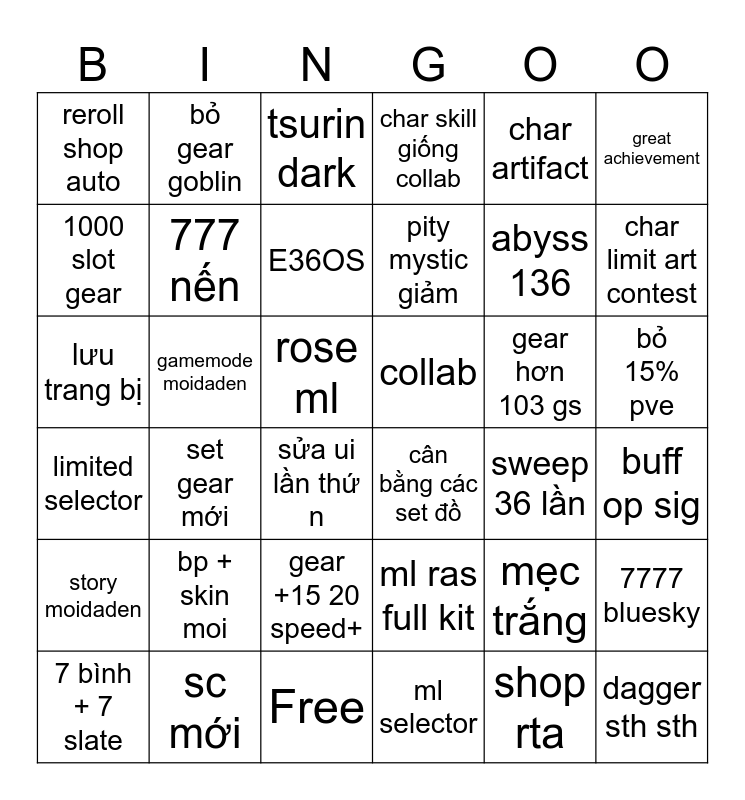 | B | I | N | G | O | O |
|---|---|---|---|---|---|
| reroll shop auto | bỏ gear goblin | tsurin dark | char skill giống collab | char artifact | great achievement |
| 1000 slot gear | 777 nến | E36OS | pity mystic giảm | abyss 136 | char limit art contest |
| lưu trang bị | gamemode moidaden | rose ml | collab | gear hơn 103 gs | bỏ 15% pve |
| limited selector | set gear mới | sửa ui lần thứ n | cân bằng các set đồ | sweep 36 lần | buff op sig |
| story moidaden | bp + skin moi | gear +15 20 speed+ | ml ras full kit | mẹc trắng | 7777 bluesky |
| 7 bình + 7 slate | sc mới | Free | ml selector | shop rta | dagger sth sth |